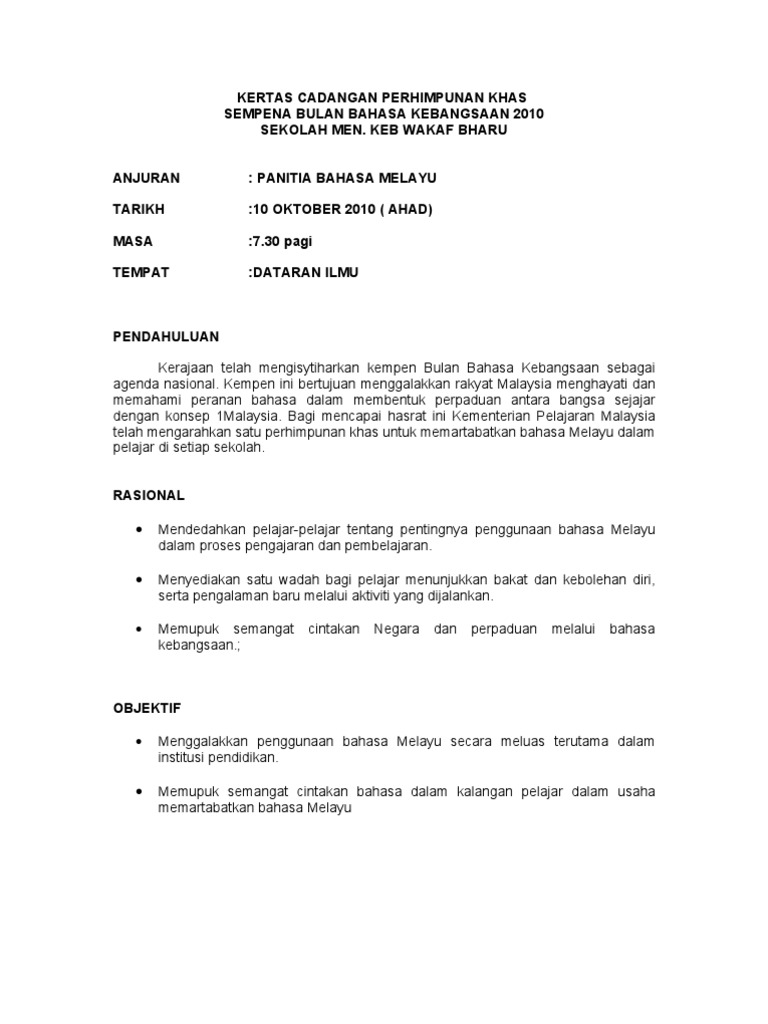 KERTAS CADANGAN PERHIMPUNAN KHAS
SEMPENA BULAN BAHASA KEBANGSAAN 2010
SEKOLAH MEN. KEB WAKAF BHARU

ANJURAN : PANITIA BAHASA MELAYU

TARIKH :10 OKTOBER 2010 ( AHAD)

MASA :7.30 pagi

TEMPAT :DATARAN ILMU

PENDAHULUAN

Kerajaan telah mengisytiharkan kempen Bulan Bahasa Kebangsaan sebagai agenda nasional. Kempen ini bertujuan menggalakkan rakyat Malaysia menghayati dan memahami peranan bahasa dalam membentuk perpaduan antara bangsa sejajar dengan konsep 1Malaysia. Bagi mencapai hasrat ini Kementerian Pelajaran Malaysia telah mengarahkan satu perhimpunan khas untuk memartabatkan bahasa Melayu dalam pelajar di setiap sekolah.

RASIONAL

• Mendedahkan pelajar-pelajar tentang pentingnya penggunaan bahasa Melayu dalam proses pengajaran dan pembelajaran.

• Menyediakan satu wadah bagi pelajar menunjukkan bakat dan kebolehan diri, serta pengalaman baru melalui aktiviti yang dijalankan.

• Memupuk semangat cintakan Negara dan perpaduan melalui bahasa kebangsaan.;

OBJEKTIF

• Menggalakkan penggunaan bahasa Melayu secara meluas terutama dalam institusi pendidikan.

• Memupuk semangat cintakan bahasa dalam kalangan pelajar dalam usaha memartabatkan bahasa Melayu